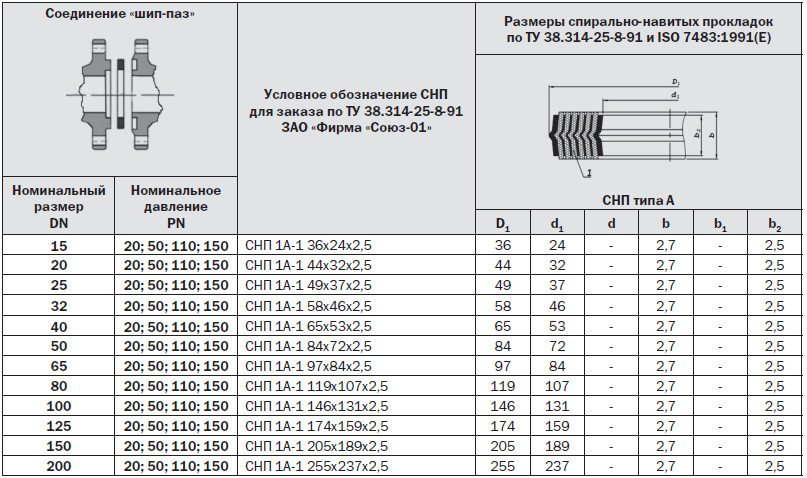 | Соединение «шип-паз» | | Условное обозначение СНП для заказа по ТУ 38.314-25-8-91 ЗАО «Фирма «Союз-01» | Размеры спирально-навитых прокладок по ТУ 38.314-25-8-91 и ISO 7483:1991(E) | | | | | |
|---|---|---|---|---|---|---|---|---|
| | | | $D_1$ $d_1$ $b_2$ $b$ 1 СНП типа А | | | | | |
| Номинальный размер DN | Номинальное давление PN | | $D_1$ | $d_1$ | d | b | $b_1$ | $b_2$ |
| 15 | 20; 50; 110; 150 | СНП 1А-1 36х24х2,5 | 36 | 24 | - | 2,7 | - | 2,5 |
| 20 | 20; 50; 110; 150 | СНП 1А-1 44х32х2,5 | 44 | 32 | - | 2,7 | - | 2,5 |
| 25 | 20; 50; 110; 150 | СНП 1А-1 49х37х2,5 | 49 | 37 | - | 2,7 | - | 2,5 |
| 32 | 20; 50; 110; 150 | СНП 1А-1 58х46х2,5 | 58 | 46 | - | 2,7 | - | 2,5 |
| 40 | 20; 50; 110; 150 | СНП 1А-1 65х53х2,5 | 65 | 53 | - | 2,7 | - | 2,5 |
| 50 | 20; 50; 110; 150 | СНП 1А-1 84х72х2,5 | 84 | 72 | - | 2,7 | - | 2,5 |
| 65 | 20; 50; 110; 150 | СНП 1А-1 97х84х2,5 | 97 | 84 | - | 2,7 | - | 2,5 |
| 80 | 20; 50; 110; 150 | СНП 1А-1 119х107х2,5 | 119 | 107 | - | 2,7 | - | 2,5 |
| 100 | 20; 50; 110; 150 | СНП 1А-1 146х131х2,5 | 146 | 131 | - | 2,7 | - | 2,5 |
| 125 | 20; 50; 110; 150 | СНП 1А-1 174х159х2,5 | 174 | 159 | - | 2,7 | - | 2,5 |
| 150 | 20; 50; 110; 150 | СНП 1А-1 205х189х2,5 | 205 | 189 | - | 2,7 | - | 2,5 |
| 200 | 20; 50; 110; 150 | СНП 1А-1 255х237х2,5 | 255 | 237 | - | 2,7 | - | 2,5 |